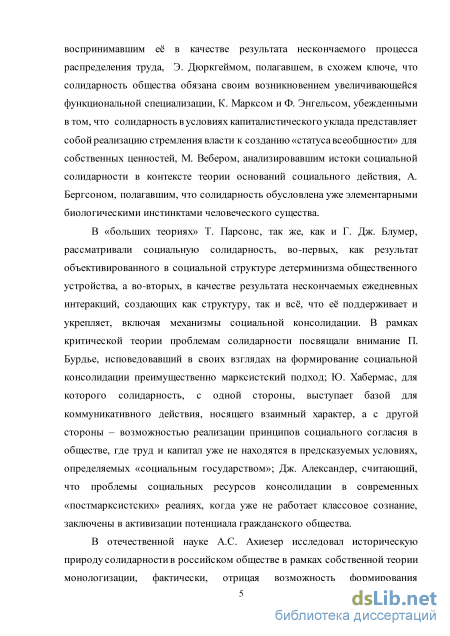 воспринимавшим её в качестве результата нескончаемого процесса распределения труда, Э. Дюркгеймом, полагавшем, в схожем ключе, что солидарность общества обязана своим возникновением увеличивающейся функциональной специализации, К. Марксом и Ф. Энгельсом, убежденными в том, что солидарность в условиях капиталистического уклада представляет собой реализацию стремления власти к созданию «статуса всеобщности» для собственных ценностей, М. Вебером, анализировавшим истоки социальной солидарности в контексте теории оснований социального действия, А. Бергсоном, полагавшим, что солидарность обусловлена уже элементарными биологическими инстинктами человеческого существа.

В «больших теориях» Т. Парсонс, так же, как и Г. Дж. Блумер, рассматривали социальную солидарность, во-первых, как результат объективированного в социальной структуре детерминизма общественного устройства, а во-вторых, в качестве результата нескончаемых ежедневных интеракций, создающих как структуру, так и всё, что её поддерживает и укрепляет, включая механизмы социальной консолидации. В рамках критической теории проблемам солидарности посвящали внимание П. Бурдье, исповедовавший в своих взглядах на формирование социальной консолидации преимущественно марксистский подход; Ю. Хабермас, для которого солидарность, с одной стороны, выступает базой для коммуникативного действия, носящего взаимный характер, а с другой стороны – возможностью реализации принципов социального согласия в обществе, где труд и капитал уже не находятся в предсказуемых условиях, определяемых «социальным государством»; Дж. Александер, считающий, что проблемы социальных ресурсов консолидации в современных «постмарксистских» реалиях, когда уже не работает классовое сознание, заключены в активизации потенциала гражданского общества.

В отечественной науке А.С. Ахиезер исследовал историческую природу солидарности в российском обществе в рамках собственной теории монологизации, фактически, отрицая возможность формирования

5

dsLib.net
библиотека диссертаций